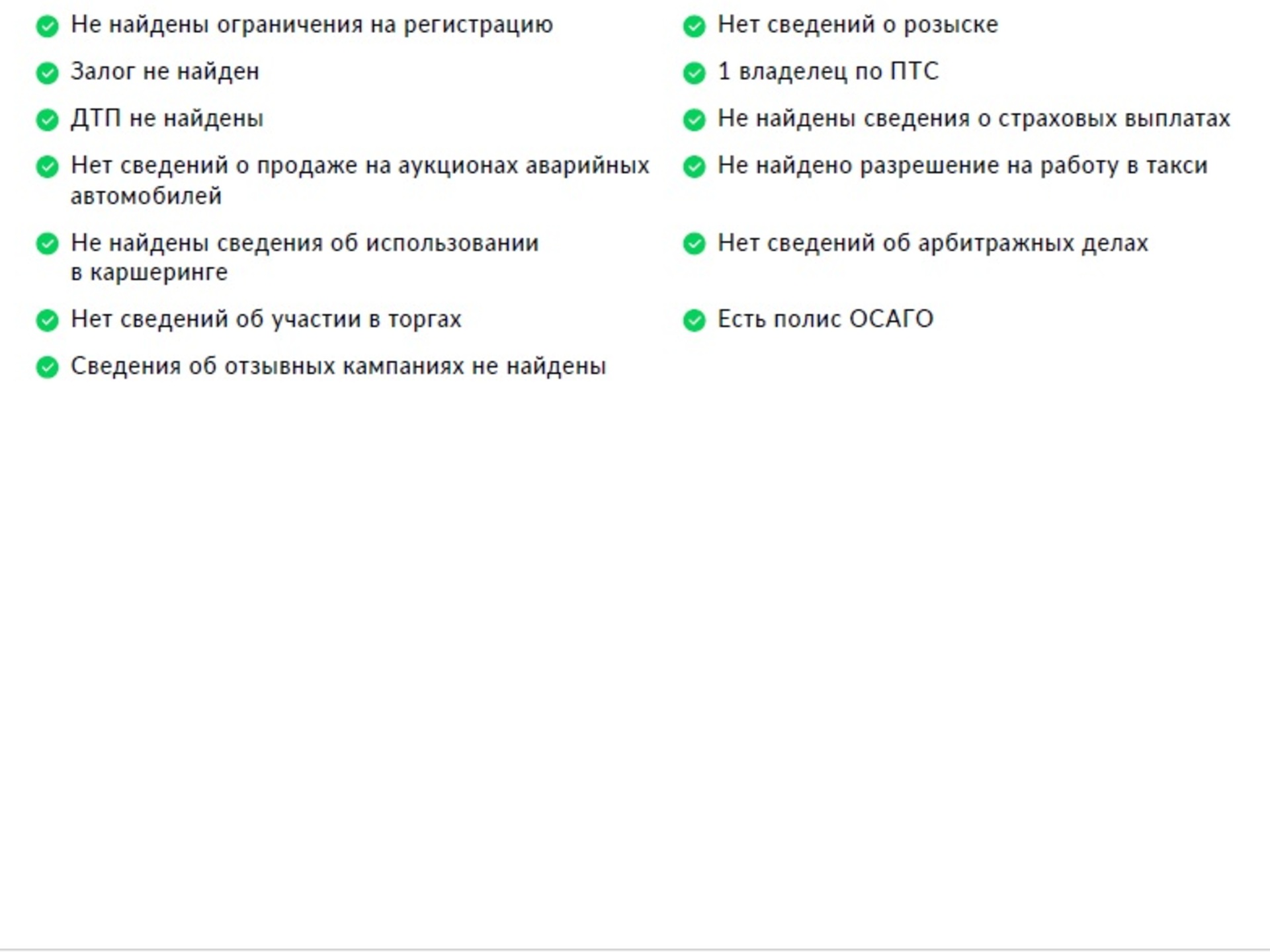 Не найдены ограничения на регистрацию

Залог не найден

ДТП не найдены

Нет сведений о продаже на аукционах аварийных автомобилей

Не найдены сведения об использовании в каршеринге

Нет сведений об участии в торгах

Сведения об отзывных кампаниях не найдены

Нет сведений о розыске

1 владелец по ПТС

Не найдены сведения о страховых выплатах

Не найдено разрешение на работу в такси

Нет сведений об арбитражных делах

Есть полис ОСАГО